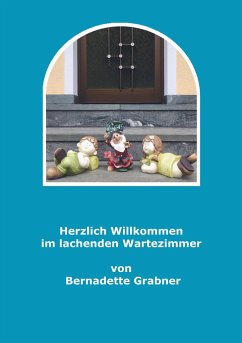 Herzlich Willkommen
im lachenden Wartezimmer

von
Bernadette Grabner